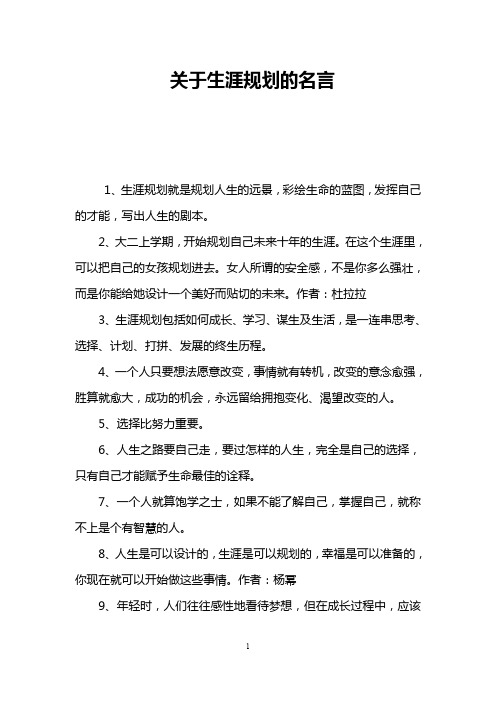 关于生涯规划的名言

1、生涯规划就是规划人生的远景，彩绘生命的蓝图，发挥自己的才能，写出人生的剧本。

2、大二上学期，开始规划自己未来十年的生涯。在这个生涯里，可以把自己的女孩规划进去。女人所谓的安全感，不是你多么强壮，而是你能给她设计一个美好而贴切的未来。作者：杜拉拉

3、生涯规划包括如何成长、学习、谋生及生活，是一连串思考、选择、计划、打拼、发展的终生历程。

4、一个人只要想法愿意改变，事情就有转机，改变的意念愈强，胜算就愈大，成功的机会，永远留给拥抱变化、渴望改变的人。

5、选择比努力重要。

6、人生之路要自己走，要过怎样的人生，完全是自己的选择，只有自己才能赋予生命最佳的诠释。

7、一个人就算饱学之士，如果不能了解自己，掌握自己，就称不上是个有智慧的人。

8、人生是可以设计的，生涯是可以规划的，幸福是可以准备的，你现在就可以开始做这些事情。作者：杨幂

9、年轻时，人们往往感性地看待梦想，但在成长过程中，应该

1